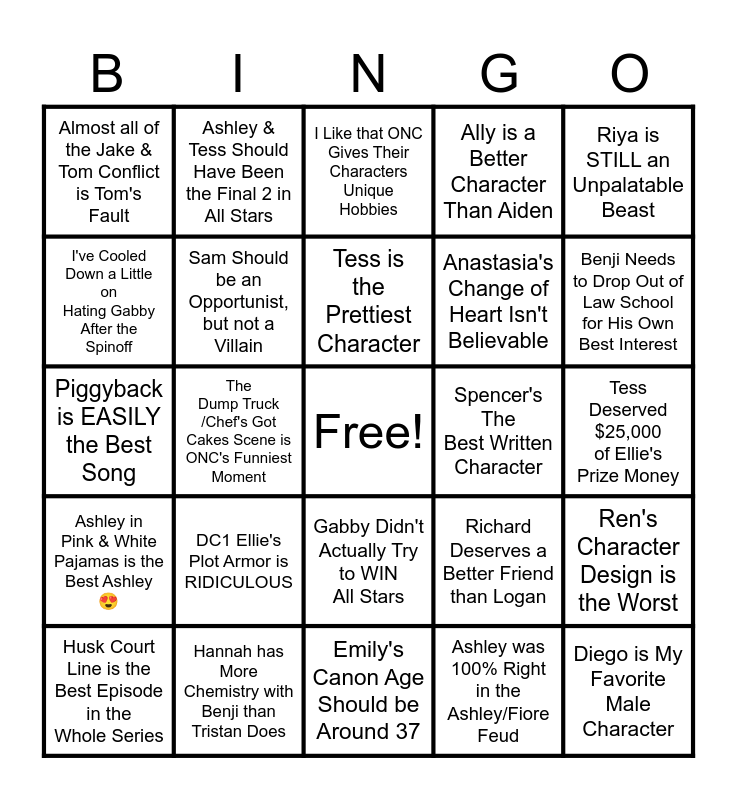 | B | I | N | G | O |
|---|---|---|---|---|
| Almost all of the Jake & Tom Conflict is Tom's Fault | Ashley & Tess Should Have Been the Final 2 in All Stars | I Like that ONC Gives Their Characters Unique Hobbies | Ally is a Better Character Than Aiden | Riya is STILL an Unpalatable Beast |
| I've Cooled Down a Little on Hating Gabby After the Spinoff | Sam Should be an Opportunist, but not a Villain | Tess is the Prettiest Character | Anastasia's Change of Heart Isn't Believable | Benji Needs to Drop Out of Law School for His Own Best Interest |
| Piggyback is EASILY the Best Song | The Dump Truck /Chef's Got Cakes Scene is ONC's Funniest Moment | Free! | Spencer's The Best Written Character | Tess Deserved $25,000 of Ellie's Prize Money |
| Ashley in Pink & White Pajamas is the Best Ashley 😍 | DC1 Ellie's Plot Armor is RIDICULOUS | Gabby Didn't Actually Try to WIN All Stars | Richard Deserves a Better Friend than Logan | Ren's Character Design is the Worst |
| Husk Court Line is the Best Episode in the Whole Series | Hannah has More Chemistry with Benji than Tristan Does | Emily's Canon Age Should be Around 37 | Ashley was 100% Right in the Ashley/Fiore Feud | Diego is My Favorite Male Character |